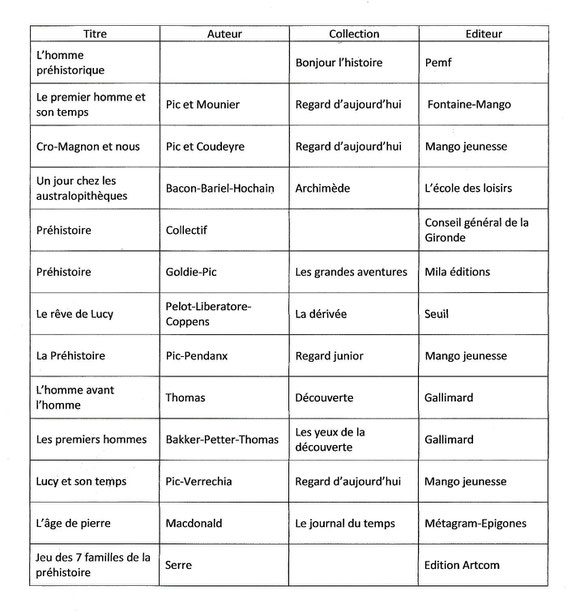 | Titre | Auteur | Collection | Editeur |
|---|---|---|---|
| L'homme préhistorique | | Bonjour l'histoire | Pemf |
| Le premier homme et son temps | Pic et Mounier | Regard d'aujourd'hui | Fontaine-Mango |
| Cro-Magnon et nous | Pic et Coudeyre | Regard d'aujourd'hui | Mango jeunesse |
| Un jour chez les australopithèques | Bacon-Bariel-Hochain | Archimède | L'école des loisirs |
| Préhistoire | Collectif | | Conseil général de la Gironde |
| Préhistoire | Goldie-Pic | Les grandes aventures | Mila éditions |
| Le rêve de Lucy | Pelot-Liberatore-Coppens | La dérivée | Seuil |
| La Préhistoire | Pic-Pendanx | Regard junior | Mango jeunesse |
| L'homme avant l'homme | Thomas | Découverte | Gallimard |
| Les premiers hommes | Bakker-Petter-Thomas | Les yeux de la découverte | Gallimard |
| Lucy et son temps | Pic-Verrechia | Regard d'aujourd'hui | Mango jeunesse |
| L'âge de pierre | Macdonald | Le journal du temps | Métagram-Epigones |
| Jeu des 7 familles de la préhistoire | Serre | | Edition Artcom |